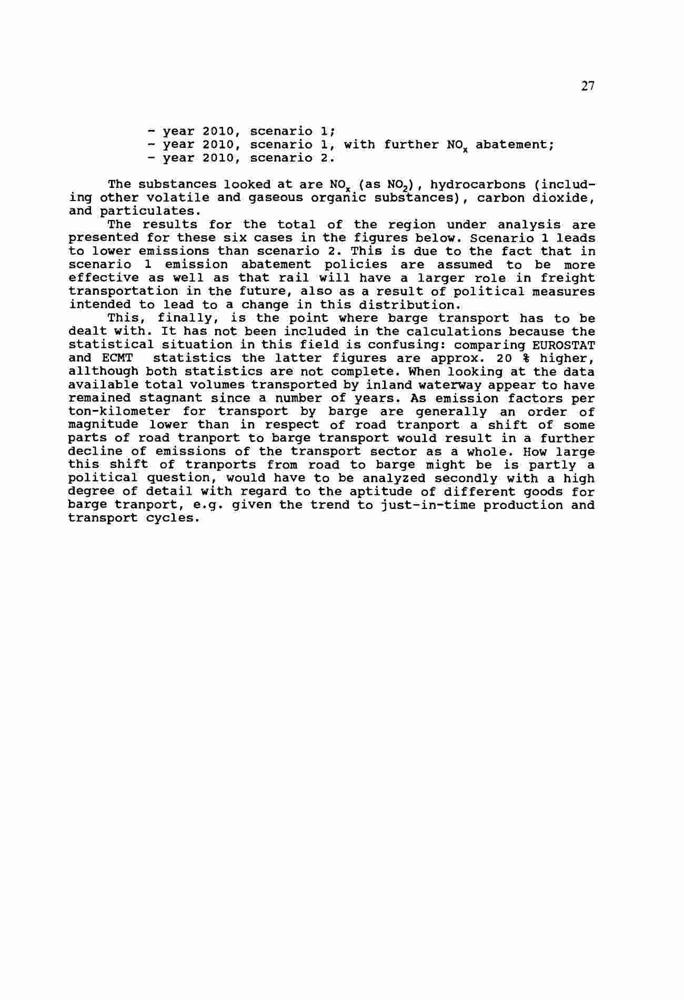 27

- year 2010, scenario 1;
- year 2010, scenario 1, with further $NO_x$ abatement;
- year 2010, scenario 2.

The substances looked at are $NO_x$ (as $NO_2$), hydrocarbons (including other volatile and gaseous organic substances), carbon dioxide, and particulates.

The results for the total of the region under analysis are presented for these six cases in the figures below. Scenario 1 leads to lower emissions than scenario 2. This is due to the fact that in scenario 1 emission abatement policies are assumed to be more effective as well as that rail will have a larger role in freight transportation in the future, also as a result of political measures intended to lead to a change in this distribution.

This, finally, is the point where barge transport has to be dealt with. It has not been included in the calculations because the statistical situation in this field is confusing: comparing EUROSTAT and ECMT statistics the latter figures are approx. 20 % higher, allthough both statistics are not complete. When looking at the data available total volumes transported by inland waterway appear to have remained stagnant since a number of years. As emission factors per ton-kilometer for transport by barge are generally an order of magnitude lower than in respect of road tranport a shift of some parts of road tranport to barge transport would result in a further decline of emissions of the transport sector as a whole. How large this shift of tranports from road to barge might be is partly a political question, would have to be analyzed secondly with a high degree of detail with regard to the aptitude of different goods for barge tranport, e.g. given the trend to just-in-time production and transport cycles.